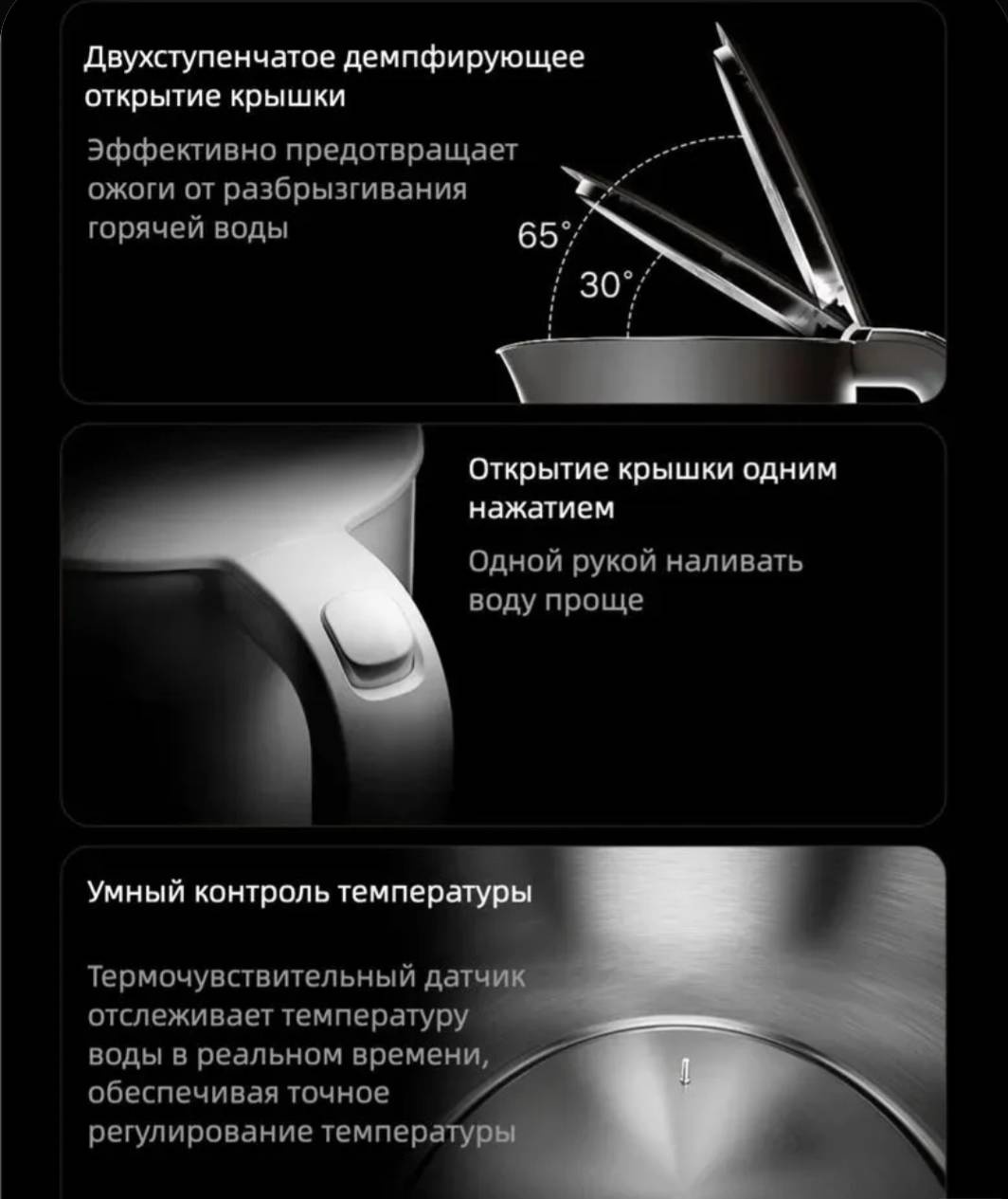 Двухступенчатое демпфирующее открытие крышки

Эффективно предотвращает ожоги от разбрызгивания горячей воды

65°

30°

Открытие крышки одним нажатием

Одной рукой наливать воду проще

Умный контроль температуры

Термочувствительный датчик отслеживает температуру воды в реальном времени, обеспечивая точное регулирование температуры